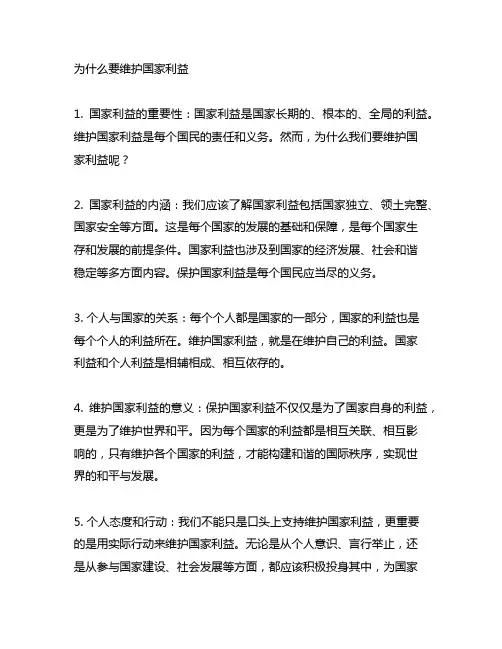 为什么要维护国家利益

1. 国家利益的重要性：国家利益是国家长期的、根本的、全局的利益。维护国家利益是每个国民的责任和义务。然而，为什么我们要维护国家利益呢？

2. 国家利益的内涵：我们应该了解国家利益包括国家独立、领土完整、国家安全等方面。这是每个国家的发展的基础和保障，是每个国家生存和发展的前提条件。国家利益也涉及到国家的经济发展、社会和谐稳定等多方面内容。保护国家利益是每个国民应当尽的义务。

3. 个人与国家的关系：每个个人都是国家的一部分，国家的利益也是每个个人的利益所在。维护国家利益，就是在维护自己的利益。国家利益和个人利益是相辅相成、相互依存的。

4. 维护国家利益的意义：保护国家利益不仅仅是为了国家自身的利益，更是为了维护世界和平。因为每个国家的利益都是相互关联、相互影响的，只有维护各个国家的利益，才能构建和谐的国际秩序，实现世界的和平与发展。

5. 个人态度和行动：我们不能只是口头上支持维护国家利益，更重要的是用实际行动来维护国家利益。无论是从个人意识、言行举止，还是从参与国家建设、社会发展等方面，都应该积极投身其中，为国家